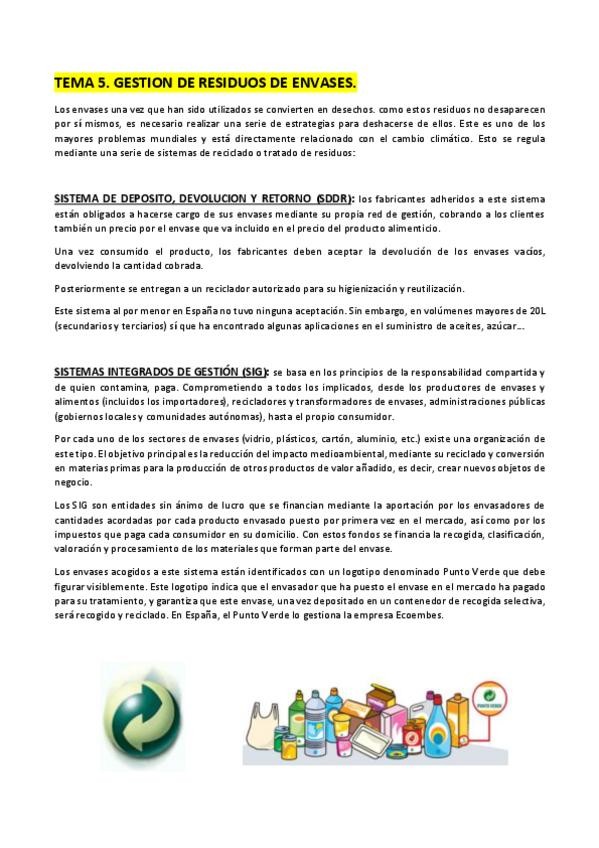 TEMA 5. GESTION DE RESIDUOS DE ENVASES.

Los envases una vez que han sido utilizados se convierten en desechos. como estos residuos no desaparecen por sí mismos, es necesario realizar una serie de estrategias para deshacerse de ellos. Este es uno de los mayores problemas mundiales y está directamente relacionado con el cambio climático. Esto se regula mediante una serie de sistemas de reciclado o tratado de residuos:

SISTEMA DE DEPOSITO, DEVOLUCION Y RETORNO (SDDR): los fabricantes adheridos a este sistema están obligados a hacerse cargo de sus envases mediante su propia red de gestión, cobrando a los clientes también un precio por el envase que va incluido en el precio del producto alimenticio.

Una vez consumido el producto, los fabricantes deben aceptar la devolución de los envases vacíos, devolviendo la cantidad cobrada.

Posteriormente se entregan a un reciclador autorizado para su higienización y reutilización.

Este sistema al por menor en España no tuvo ninguna aceptación. Sin embargo, en volúmenes mayores de 20L (secundarios y terciarios) sí que ha encontrado algunas aplicaciones en el suministro de aceites, azúcar...

SISTEMAS INTEGRADOS DE GESTIÓN (SIG): se basa en los principios de la responsabilidad compartida y de quien contamina, paga. Comprometiendo a todos los implicados, desde los productores de envases y alimentos (incluidos los importadores), recicladores y transformadores de envases, administraciones públicas (gobiernos locales y comunidades autónomas), hasta el propio consumidor.

Por cada uno de los sectores de envases (vidrio, plásticos, cartón, aluminio, etc.) existe una organización de este tipo. El objetivo principal es la reducción del impacto medioambiental, mediante su reciclado y conversión en materias primas para la producción de otros productos de valor añadido, es decir, crear nuevos objetos de negocio.

Los SIG son entidades sin ánimo de lucro que se financian mediante la aportación por los envasadores de cantidades acordadas por cada producto envasado puesto por primera vez en el mercado, así como por los impuestos que paga cada consumidor en su domicilio. Con estos fondos se financia la recogida, clasificación, valoración y procesamiento de los materiales que forman parte del envase.

Los envases acogidos a este sistema están identificados con un logotipo denominado Punto Verde que debe figurar visiblemente. Este logotipo indica que el envasador que ha puesto el envase en el mercado ha pagado para su tratamiento, y garantiza que este envase, una vez depositado en un contenedor de recogida selectiva, será recogido y reciclado. En España, el Punto Verde lo gestiona la empresa Ecoembes.

PUNTO VERDE